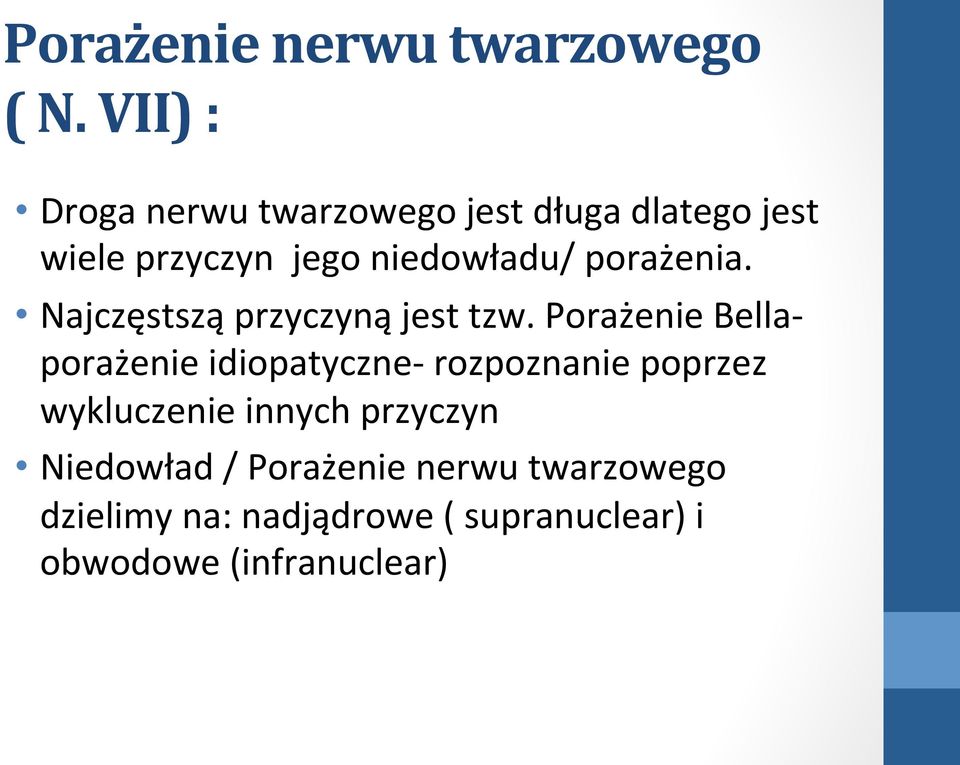 Porażenie nerwu twarzowego ( N. VII) :

• Droga nerwu twarzowego jest długa dlatego jest wiele przyczyn jego niedowładu/ porażenia.

• Najczęstszą przyczyną jest tzw. Porażenie Bella- porażenie idiopatyczne- rozpoznanie poprzez wykluczenie innych przyczyn

• Niedowład / Porażenie nerwu twarzowego dzielimy na: nadjądrowe ( supranuclear) i obwodowe (infranuclear)